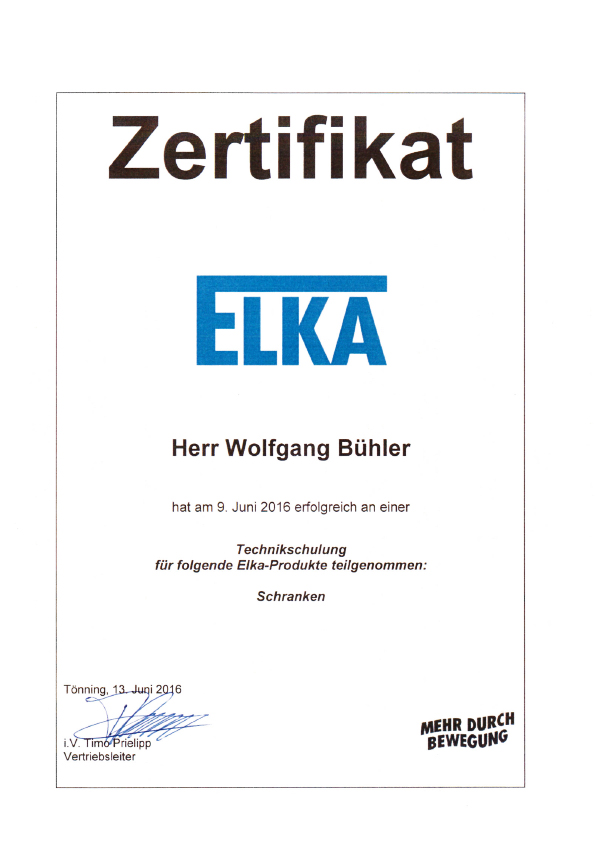 Zertifikat

ELKA

Herr Wolfgang Bühler

hat am 9. Juni 2016 erfolgreich an einer

Technikschulung
für folgende Elka-Produkte teilgenommen:

Schranken

Tönning, 13. Juni 2016

i.V. Timo Prielipp
Vertriebsleiter

MEHR DURCH
BEWEGUNG